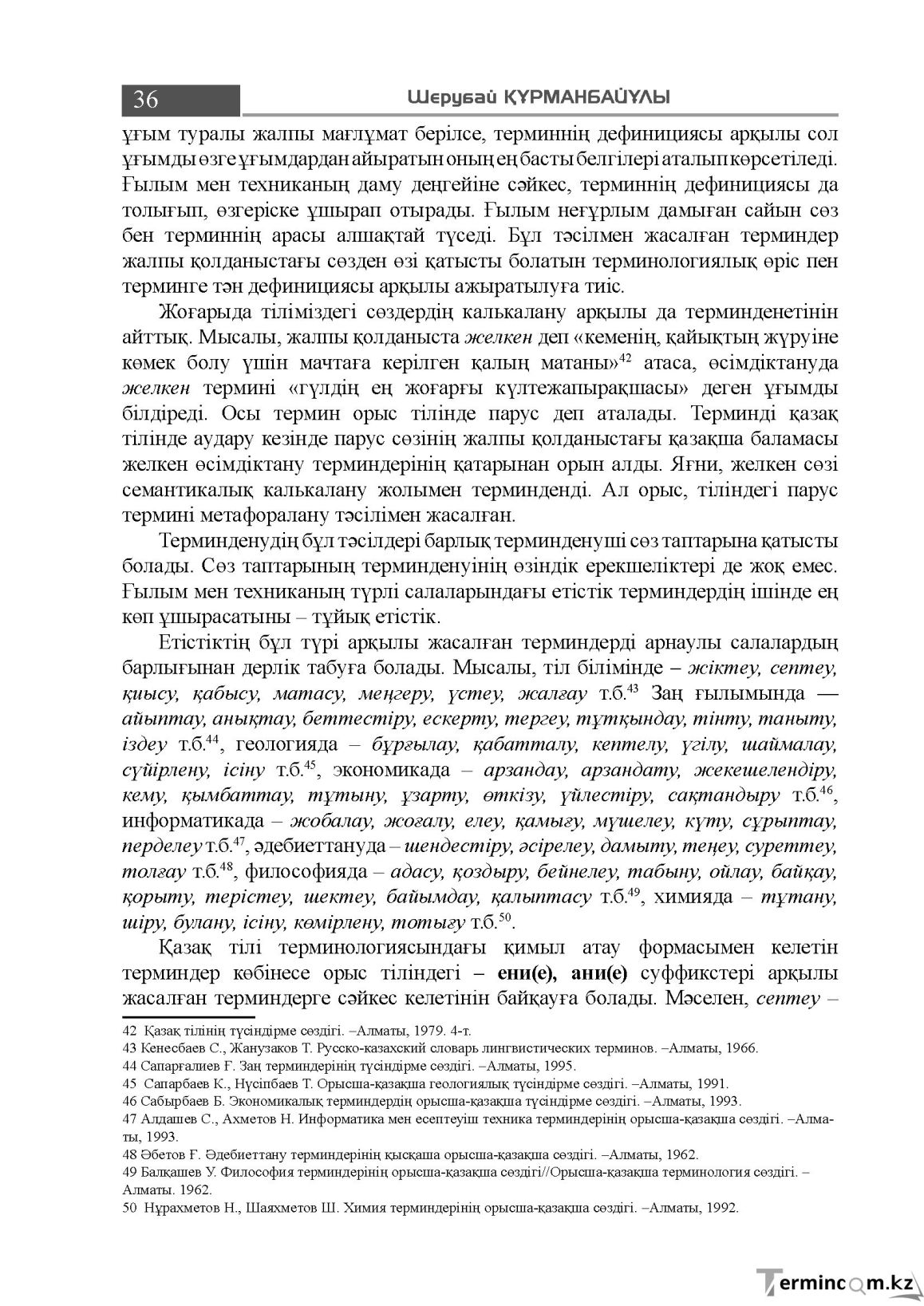 36

Шерубай ҚҰРМАНБАЙҰЛЫ

ұғым туралы жалпы мағлұмат берілсе, терминнің дефинициясы арқылы сол ұғымды өзге ұғымдардан айыратын оның ең басты белгілері аталып көрсетіледі. Ғылым мен техниканың даму деңгейіне сәйкес, терминнің дефинициясы да толығып, өзгеріске ұшырап отырады. Ғылым неғұрлым дамыған сайын сөз бен терминнің арасы алшақтай түседі. Бұл тәсілмен жасалған терминдер жалпы қолданыстағы сөзден өзі қатысты болатын терминологиялық өріс пен терминге тән дефинициясы арқылы ажыратылуға тиіс.

Жоғарыда тіліміздегі сөздердің калькалану арқылы да терминденетінін айттық. Мысалы, жалпы қолданыста желкен деп «кеменің, қайықтың жүруіне көмек болу үшін мачтаға керілген қалың матаны»$^{42}$ атаса, өсімдіктануда желкен термині «гүлдің ең жоғарғы күлтежапырақшасы» деген ұғымды білдіреді. Осы термин орыс тілінде парус деп аталады. Терминді қазақ тілінде аудару кезінде парус сөзінің жалпы қолданыстағы қазақша баламасы желкен өсімдіктану терминдерінің қатарынан орын алды. Яғни, желкен сөзі семантикалық калькалану жолымен терминденді. Ал орыс, тіліндегі парус термині метафоралану тәсілімен жасалған.

Терминденудің бұл тәсілдері барлық терминденуші сөз таптарына қатысты болады. Сөз таптарының терминденуінің өзіндік ерекшеліктері де жоқ емес. Ғылым мен техниканың түрлі салаларындағы етістік терминдердің ішінде ең көп ұшырасатыны – тұйық етістік.

Етістіктің бұл түрі арқылы жасалған терминдерді арнаулы салалардың барлығынан дерлік табуға болады. Мысалы, тіл білімінде – жіктеу, септеу, қиысу, қабысу, матасу, меңгеру, үстеу, жалғау т.б.$^{43}$ Заң ғылымында — айыптау, анықтау, беттестіру, ескерту, тергеу, тұтқындау, тінту, таныту, іздеу т.б.$^{44}$, геологияда – бұрғылау, қабатталу, кептелу, үгілу, шаймалау, сүйірлену, ісіну т.б.$^{45}$, экономикада – арзандау, арзандату, жекешелендіру, кему, қымбаттау, тұтыну, ұзарту, өткізу, үйлестіру, сақтандыру т.б.$^{46}$, информатикада – жобалау, жоғалу, елеу, қамығу, мүшелеу, күту, сұрыптау, перделеу т.б.$^{47}$, әдебиеттануда – шендестіру, әсірелеу, дамыту, теңеу, суреттеу, толғау т.б.$^{48}$, философияда – адасу, қоздыру, бейнелеу, табыну, ойлау, байқау, қорыту, терістеу, шектеу, байымдау, қалыптасу т.б.$^{49}$, химияда – тұтану, шіру, булану, ісіну, көмірлену, тотығу т.б.$^{50}$.

Қазақ тілі терминологиясындағы қимыл атау формасымен келетін терминдер көбінесе орыс тіліндегі – ени(е), ани(е) суффикстері арқылы жасалған терминдерге сәйкес келетінін байқауға болады. Мәселен, септеу –

42 Қазақ тілінің түсіндірме сөздігі. –Алматы, 1979. 4-т.
43 Кенесбаев С., Жанузаков Т. Русско-казахский словарь лингвистических терминов. –Алматы, 1966.
44 Сапарғалиев Ғ. Заң терминдерінің түсіндірме сөздігі. –Алматы, 1995.
45 Сапарбаев К., Нүсіпбаев Т. Орысша-қазақша геологиялық түсіндірме сөздігі. –Алматы, 1991.
46 Сабырбаев Б. Экономикалық терминдердің орысша-қазақша түсіндірме сөздігі. –Алматы, 1993.
47 Алдашев С., Ахметов Н. Информатика мен есептеуіш техника терминдерінің орысша-қазақша сөздігі. –Алматы, 1993.
48 Әбетов Ғ. Әдебиеттану терминдерінің қысқаша орысша-қазақша сөздігі. –Алматы, 1962.
49 Балқашев У. Философия терминдерінің орысша-қазақша сөздігі//Орысша-қазақша терминология сөздігі. –Алматы. 1962.
50 Нұрахметов Н., Шаяхметов Ш. Химия терминдерінің орысша-қазақша сөздігі. –Алматы, 1992.

Termincom.kz